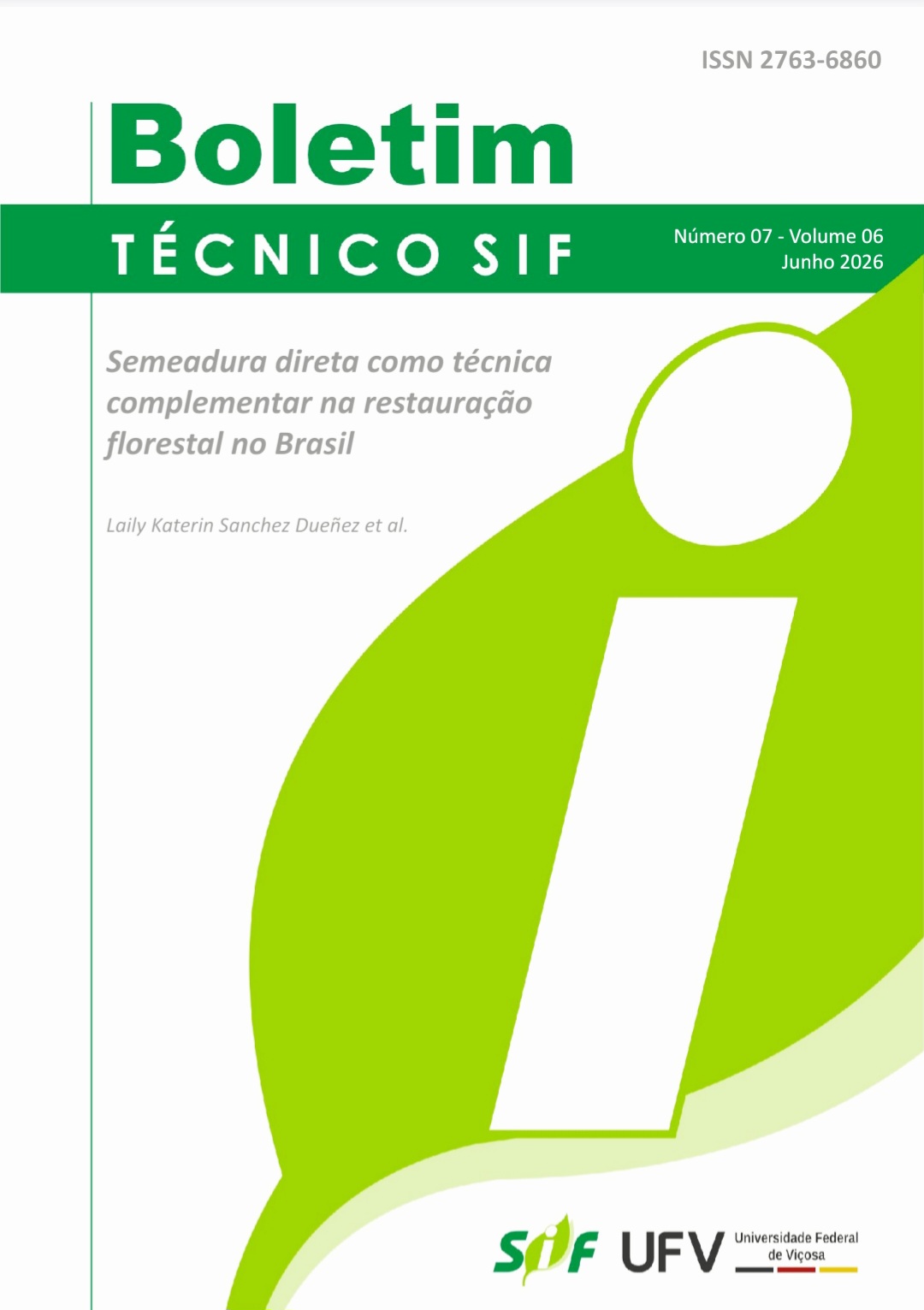 ISSN 2763-6860

Boletim

TÉCNICO SIF

Número 07 - Volume 06
Junho 2026

Semeadura direta como técnica complementar na restauração florestal no Brasil

Laily Katerin Sanchez Dueñez et al.

SIF UFV Universidade Federal de Viçosa